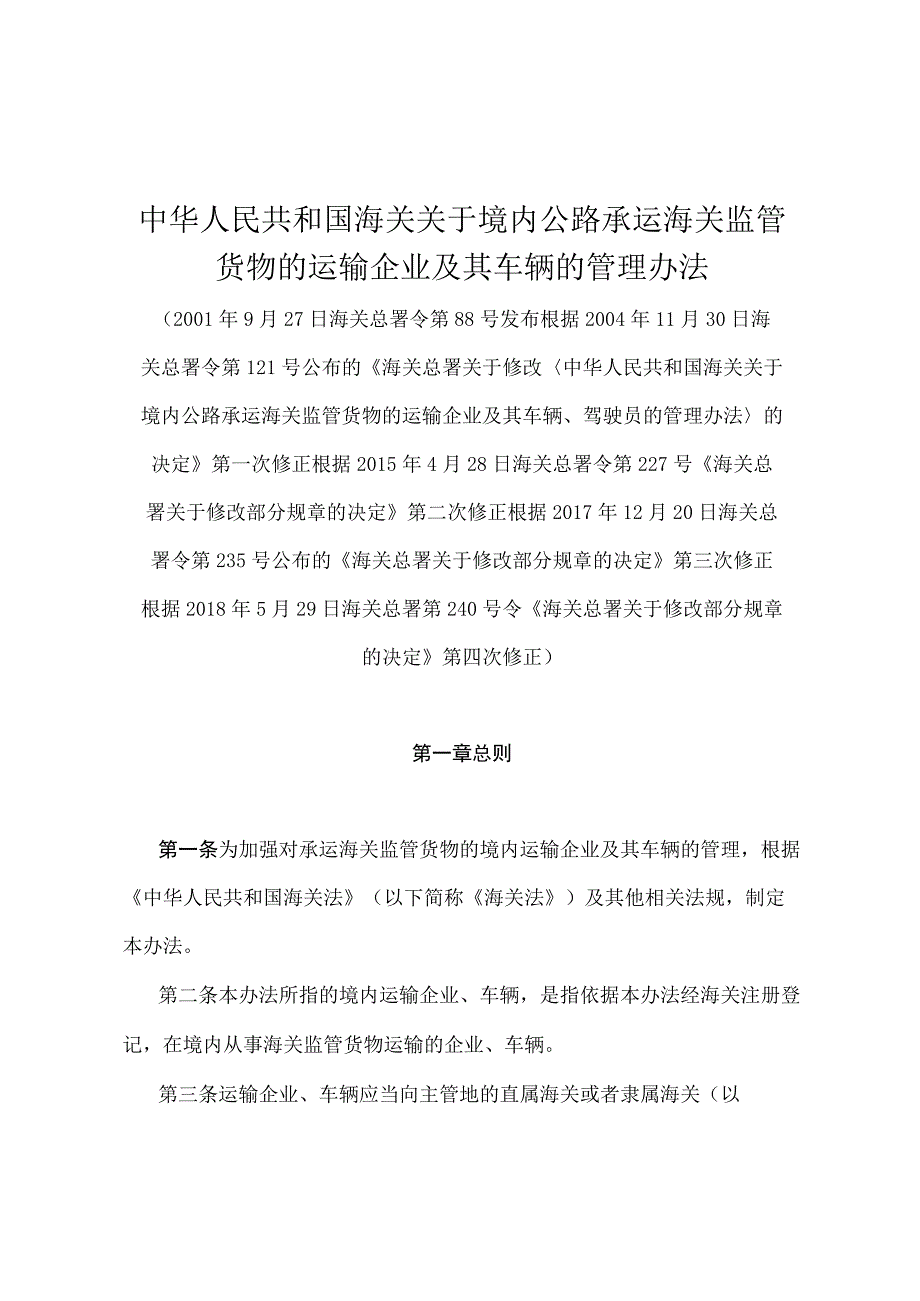 中华人民共和国海关关于境内公路承运海关监管货物的运输企业及其车辆的管理办法

（2001年9月27日海关总署令第88号发布根据2004年11月30日海关总署令第121号公布的《海关总署关于修改〈中华人民共和国海关关于境内公路承运海关监管货物的运输企业及其车辆、驾驶员的管理办法〉的决定》第一次修正根据2015年4月28日海关总署令第227号《海关总署关于修改部分规章的决定》第二次修正根据2017年12月20日海关总署令第235号公布的《海关总署关于修改部分规章的决定》第三次修正根据2018年5月29日海关总署第240号令《海关总署关于修改部分规章的决定》第四次修正）

第一章总则

第一条为加强对承运海关监管货物的境内运输企业及其车辆的管理，根据《中华人民共和国海关法》（以下简称《海关法》）及其他相关法规，制定本办法。

第二条本办法所指的境内运输企业、车辆，是指依据本办法经海关注册登记，在境内从事海关监管货物运输的企业、车辆。

第三条运输企业、车辆应当向主管地的直属海关或者隶属海关（以